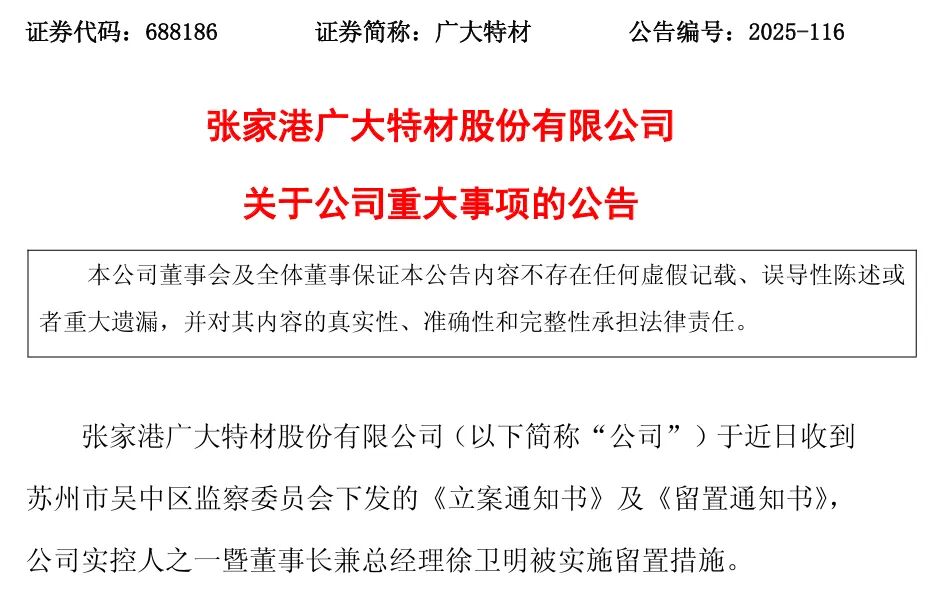 证券代码：688186　　证券简称：广大特材　　公告编号：2025-116

张家港广大特材股份有限公司

关于公司重大事项的公告

本公司董事会及全体董事保证本公告内容不存在任何虚假记载、误导性陈述或者重大遗漏，并对其内容的真实性、准确性和完整性承担法律责任。

张家港广大特材股份有限公司（以下简称“公司”）于近日收到苏州市吴中区监察委员会下发的《立案通知书》及《留置通知书》，公司实控人之一暨董事长兼总经理徐卫明被实施留置措施。